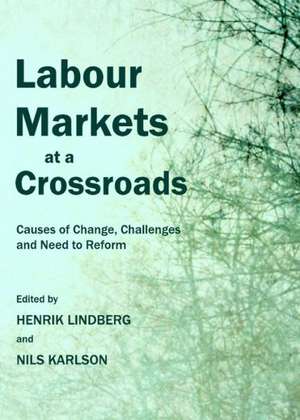 Labour Markets at a Crossroads

Causes of Change, Challenges and Need to Reform

Edited by

HENRIK LINDBERG

and

NILS KARLSON